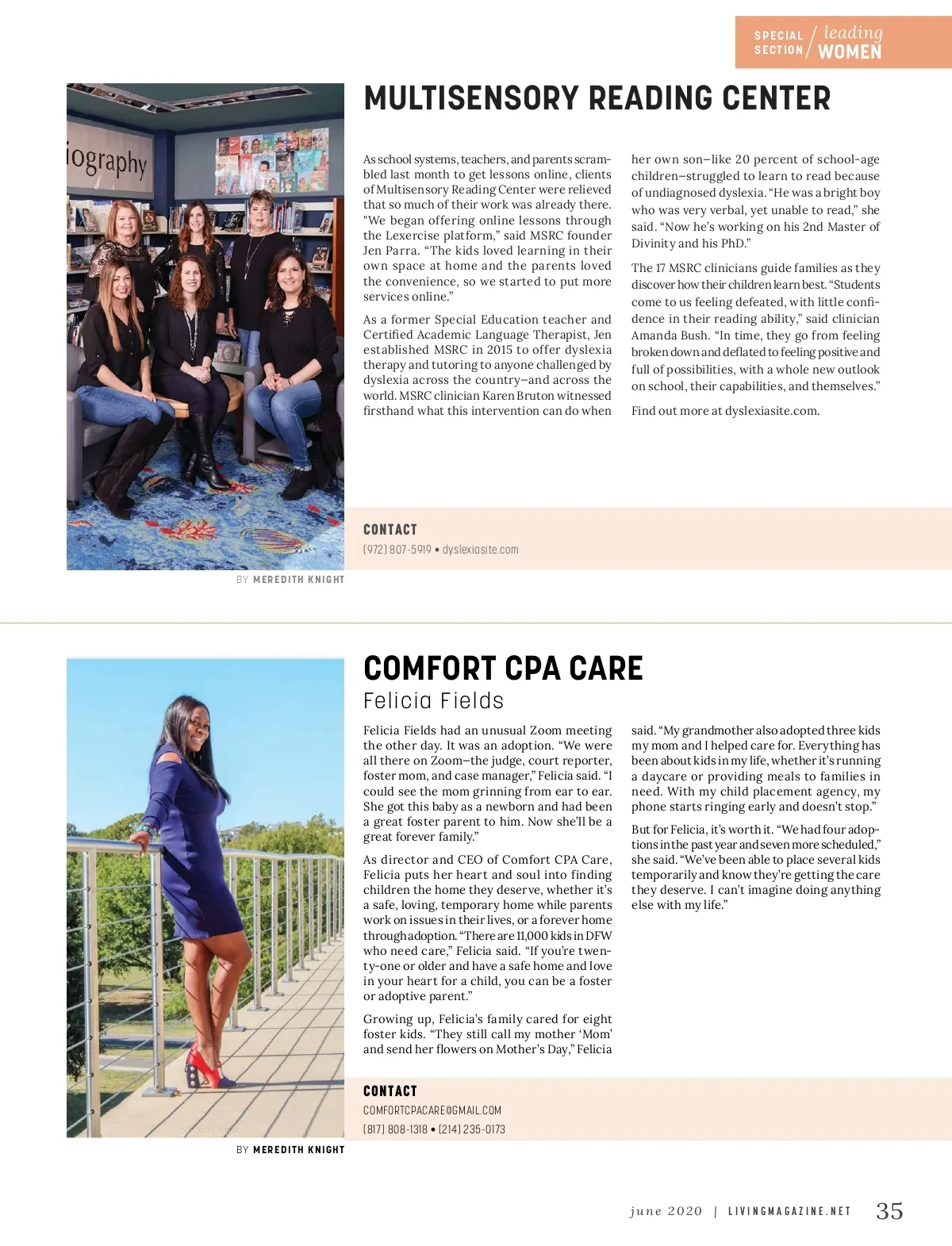 SPECIAL SECTION / leading WOMEN

iography

MULTISENSORY READING CENTER

As school systems, teachers, and parents scrambled last month to get lessons online, clients of Multisensory Reading Center were relieved that so much of their work was already there. "We began offering online lessons through the Lexercise platform," said MSRC founder Jen Parra. "The kids loved learning in their own space at home and the parents loved the convenience, so we started to put more services online."

As a former Special Education teacher and Certified Academic Language Therapist, Jen established MSRC in 2015 to offer dyslexia therapy and tutoring to anyone challenged by dyslexia across the country—and across the world. MSRC clinician Karen Bruton witnessed firsthand what this intervention can do when her own son—like 20 percent of school-age children—struggled to learn to read because of undiagnosed dyslexia. "He was a bright boy who was very verbal, yet unable to read," she said. "Now he's working on his 2nd Master of Divinity and his PhD."

The 17 MSRC clinicians guide families as they discover how their children learn best. "Students come to us feeling defeated, with little confidence in their reading ability," said clinician Amanda Bush. "In time, they go from feeling broken down and deflated to feeling positive and full of possibilities, with a whole new outlook on school, their capabilities, and themselves."

Find out more at dyslexiasite.com.

CONTACT
(972) 807-5919 • dyslexiasite.com

BY MEREDITH KNIGHT

COMFORT CPA CARE
Felicia Fields

Felicia Fields had an unusual Zoom meeting the other day. It was an adoption. "We were all there on Zoom—the judge, court reporter, foster mom, and case manager," Felicia said. "I could see the mom grinning from ear to ear. She got this baby as a newborn and had been a great foster parent to him. Now she'll be a great forever family."

As director and CEO of Comfort CPA Care, Felicia puts her heart and soul into finding children the home they deserve, whether it's a safe, loving, temporary home while parents work on issues in their lives, or a forever home through adoption. "There are 11,000 kids in DFW who need care," Felicia said. "If you're twenty-one or older and have a safe home and love in your heart for a child, you can be a foster or adoptive parent."

Growing up, Felicia's family cared for eight foster kids. "They still call my mother 'Mom' and send her flowers on Mother's Day," Felicia said. "My grandmother also adopted three kids my mom and I helped care for. Everything has been about kids in my life, whether it's running a daycare or providing meals to families in need. With my child placement agency, my phone starts ringing early and doesn't stop."

But for Felicia, it's worth it. "We had four adoptions in the past year and seven more scheduled," she said. "We've been able to place several kids temporarily and know they're getting the care they deserve. I can't imagine doing anything else with my life."

CONTACT
COMFORTCPACARE@GMAIL.COM
(817) 808-1318 • (214) 235-0173

BY MEREDITH KNIGHT

june 2020 | LIVINGMAGAZINE.NET 35